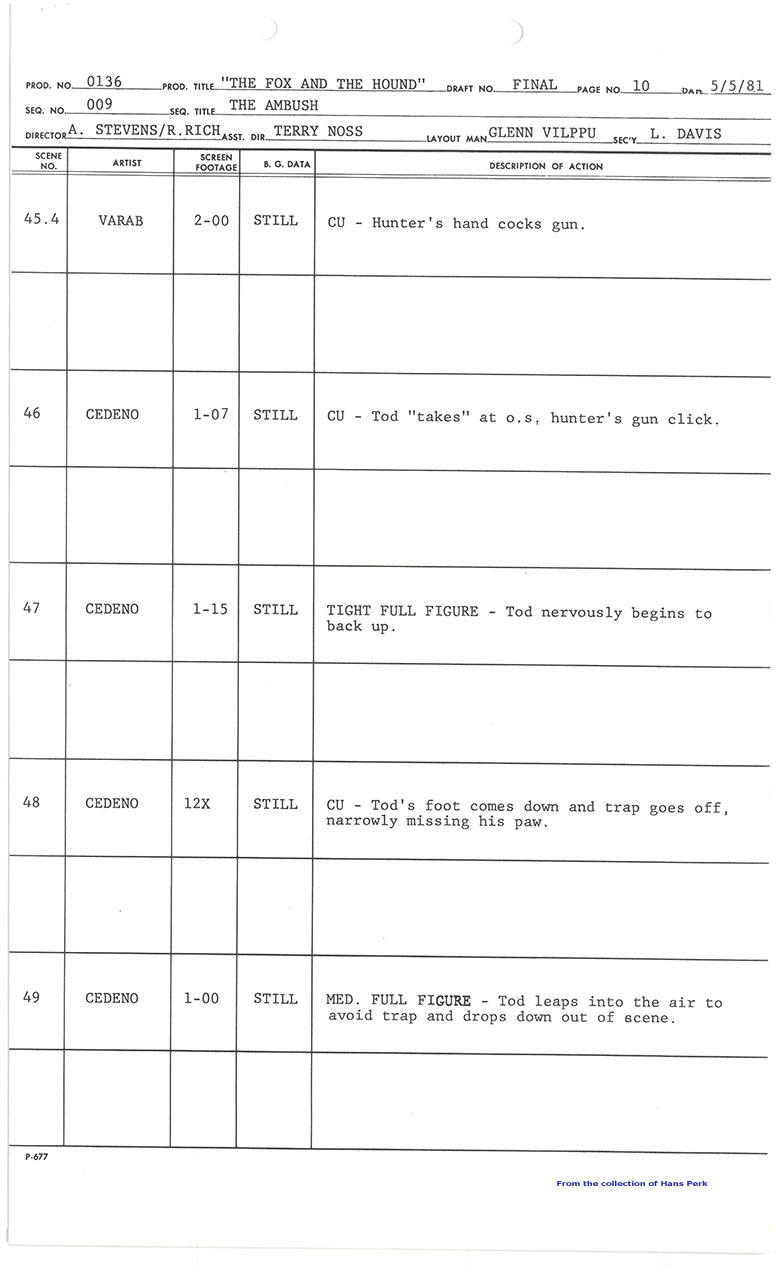 PROD. NO. 0136 PROD. TITLE "THE FOX AND THE HOUND" DRAFT NO. FINAL PAGE NO. 10 DATE 5/5/81
SEQ. NO. 009 SEQ. TITLE THE AMBUSH
DIRECTOR A. STEVENS/R.RICH ASST. DIR. TERRY NOSS LAYOUT MAN GLENN VILPPU SEC'Y L. DAVIS

| SCENE NO. | ARTIST | SCREEN FOOTAGE | B. G. DATA | DESCRIPTION OF ACTION |
|---|---|---|---|---|
| 45.4 | VARAB | 2-00 | STILL | CU - Hunter's hand cocks gun. |
| | | | | |
| 46 | CEDENO | 1-07 | STILL | CU - Tod "takes" at o.s. hunter's gun click. |
| | | | | |
| 47 | CEDENO | 1-15 | STILL | TIGHT FULL FIGURE - Tod nervously begins to back up. |
| | | | | |
| 48 | CEDENO | 12X | STILL | CU - Tod's foot comes down and trap goes off, narrowly missing his paw. |
| | | | | |
| 49 | CEDENO | 1-00 | STILL | MED. FULL FIGURE - Tod leaps into the air to avoid trap and drops down out of scene. |
| | | | | |

P-677

From the collection of Hans Perk